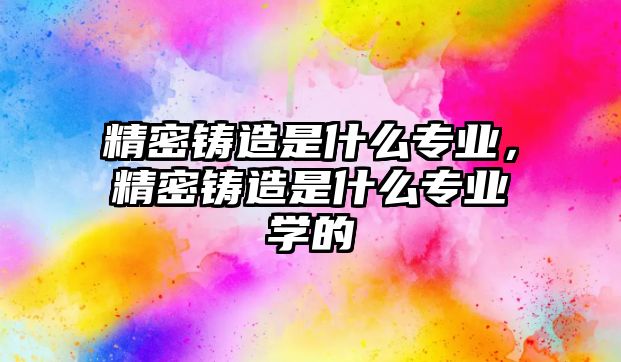 精密铸造是什么专业，精密铸造是什么专业学的